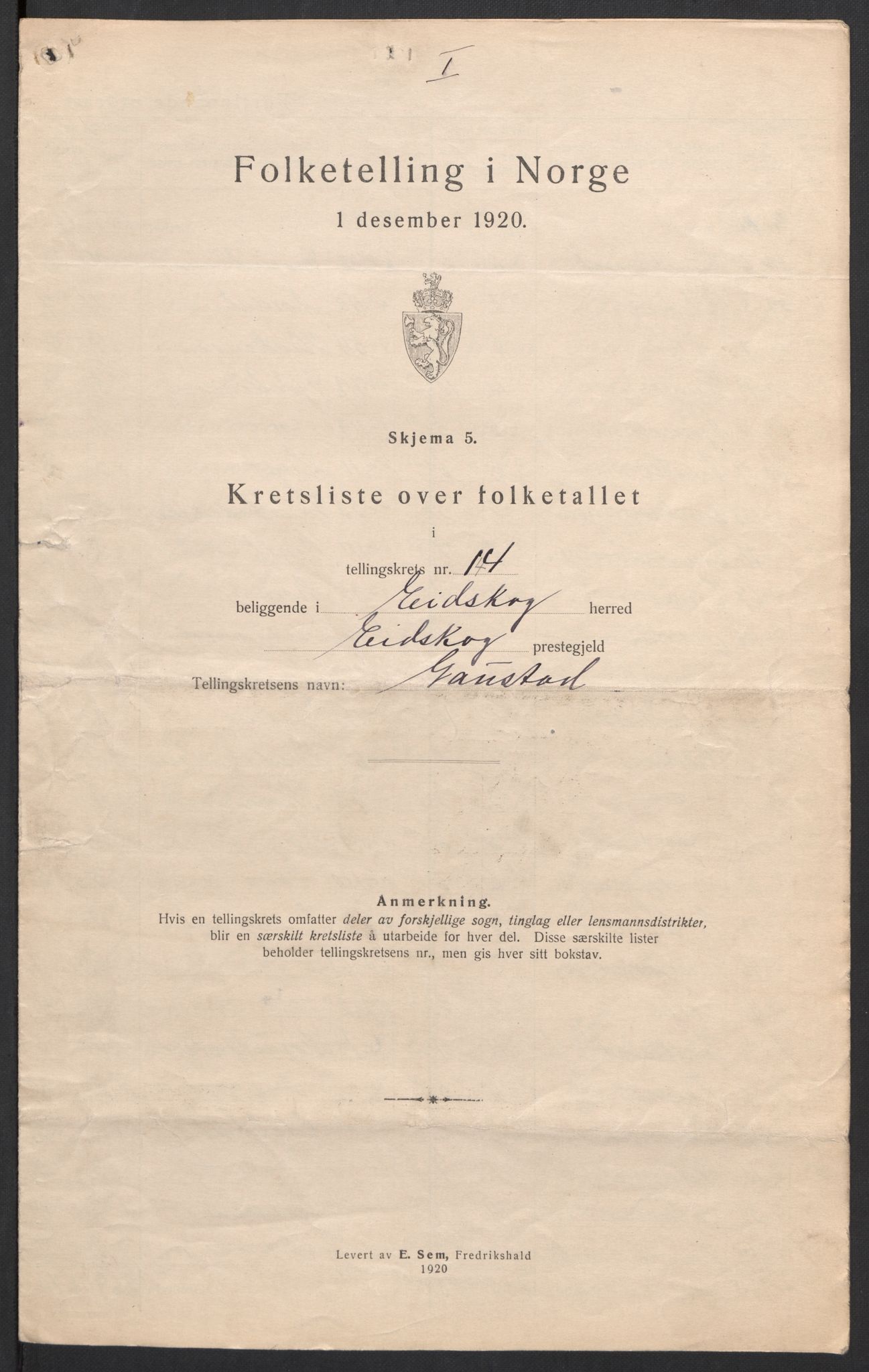 I

Folketelling i Norge

1 desember 1920.

Skjema 5.

Kretsliste over folketallet

i

tellingskrets nr. 14

beliggende i Eidskog herred

Eidskog prestegjeld

Tellingskretsens navn: Gaustad

Anmerkning.
Hvis en tellingskrets omfatter deler av forskjellige sogn, tinglag eller lensmannsdistrikter, blir en særskilt kretsliste å utarbeide for hver del. Disse særskilte lister beholder tellingskretsens nr., men gis hver sitt bokstav.

Levert av E. Sem, Fredrikshald
1920